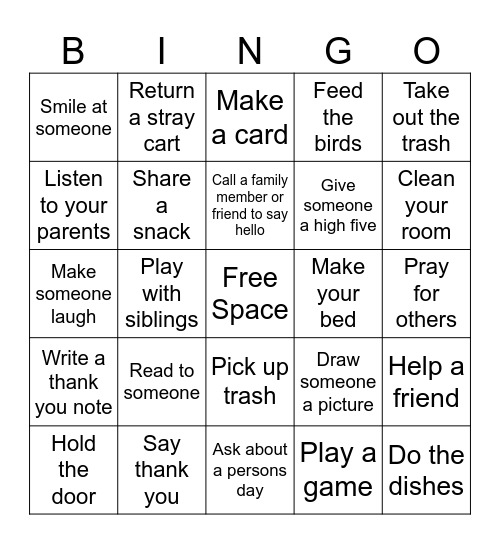 | B | I | N | G | O |
|---|---|---|---|---|
| Smile at someone | Return a stray cart | Make a card | Feed the birds | Take out the trash |
| Listen to your parents | Share a snack | Call a family member or friend to say hello | Give someone a high five | Clean your room |
| Make someone laugh | Play with siblings | Free Space | Make your bed | Pray for others |
| Write a thank you note | Read to someone | Pick up trash | Draw someone a picture | Help a friend |
| Hold the door | Say thank you | Ask about a persons day | Play a game | Do the dishes |